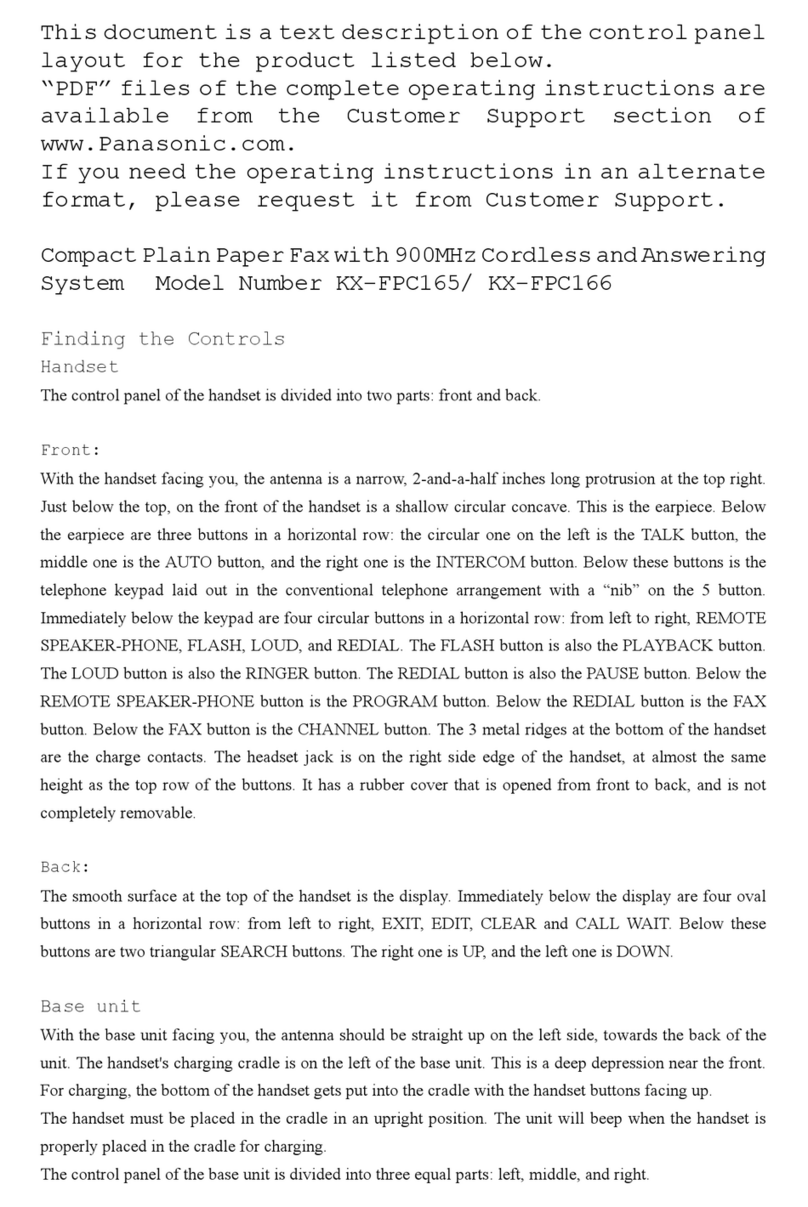 This document is a text description of the control panel layout for the product listed below.
"PDF" files of the complete operating instructions are available from the Customer Support section of www.Panasonic.com.
If you need the operating instructions in an alternate format, please request it from Customer Support.

Compact Plain Paper Fax with 900MHz Cordless and Answering System Model Number KX-FPC165/ KX-FPC166

Finding the Controls
Handset
The control panel of the handset is divided into two parts: front and back.

Front:
With the handset facing you, the antenna is a narrow, 2-and-a-half inches long protrusion at the top right. Just below the top, on the front of the handset is a shallow circular concave. This is the earpiece. Below the earpiece are three buttons in a horizontal row: the circular one on the left is the TALK button, the middle one is the AUTO button, and the right one is the INTERCOM button. Below these buttons is the telephone keypad laid out in the conventional telephone arrangement with a "nib" on the 5 button. Immediately below the keypad are four circular buttons in a horizontal row: from left to right, REMOTE SPEAKER-PHONE, FLASH, LOUD, and REDIAL. The FLASH button is also the PLAYBACK button. The LOUD button is also the RINGER button. The REDIAL button is also the PAUSE button. Below the REMOTE SPEAKER-PHONE button is the PROGRAM button. Below the REDIAL button is the FAX button. Below the FAX button is the CHANNEL button. The 3 metal ridges at the bottom of the handset are the charge contacts. The headset jack is on the right side edge of the handset, at almost the same height as the top row of the buttons. It has a rubber cover that is opened from front to back, and is not completely removable.

Back:
The smooth surface at the top of the handset is the display. Immediately below the display are four oval buttons in a horizontal row: from left to right, EXIT, EDIT, CLEAR and CALL WAIT. Below these buttons are two triangular SEARCH buttons. The right one is UP, and the left one is DOWN.

Base unit
With the base unit facing you, the antenna should be straight up on the left side, towards the back of the unit. The handset's charging cradle is on the left of the base unit. This is a deep depression near the front. For charging, the bottom of the handset gets put into the cradle with the handset buttons facing up.
The handset must be placed in the cradle in an upright position. The unit will beep when the handset is properly placed in the cradle for charging.
The control panel of the base unit is divided into three equal parts: left, middle, and right.